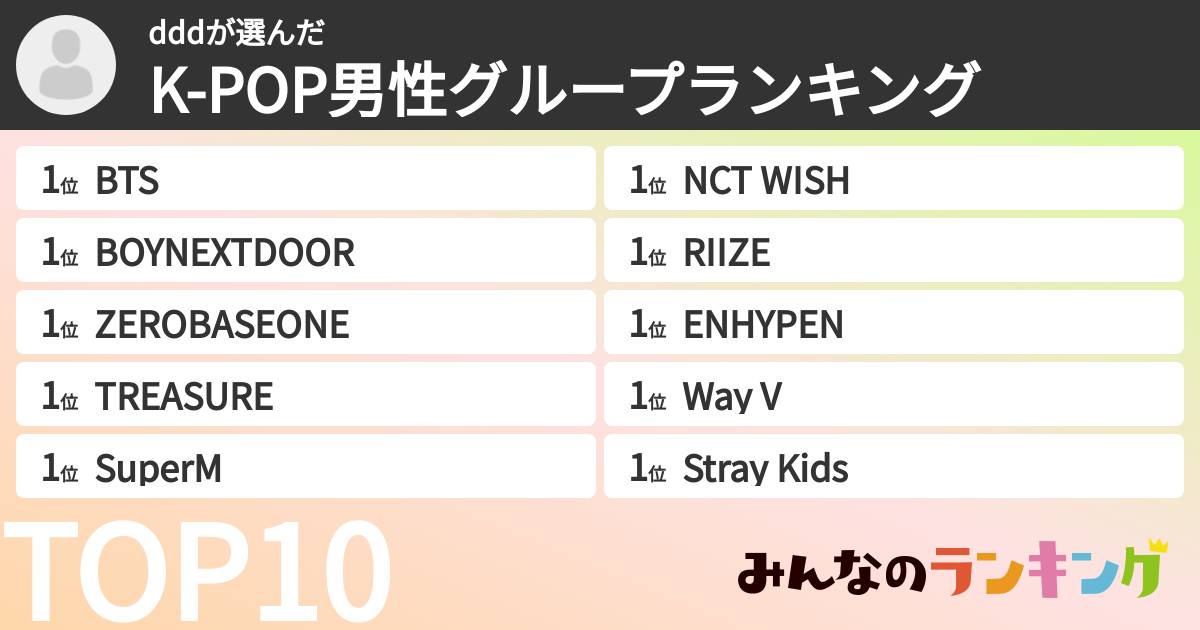 dddが選んだ
K-POP男性グループランキング

1位 BTS
1位 BOYNEXTDOOR
1位 ZEROBASEONE
1位 TREASURE
1位 SuperM

1位 NCT WISH
1位 RIIZE
1位 ENHYPEN
1位 Way V
1位 Stray Kids

TOP10

みんなのランキング